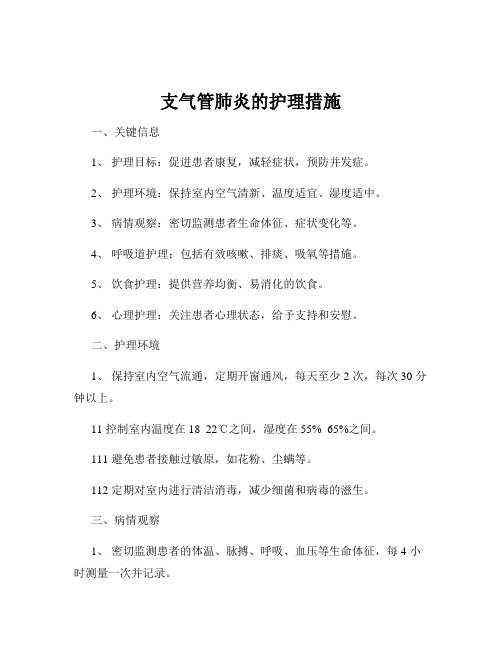 支气管肺炎的护理措施

一、关键信息

1、 护理目标：促进患者康复，减轻症状，预防并发症。

2、 护理环境：保持室内空气清新、温度适宜、湿度适中。

3、 病情观察：密切监测患者生命体征、症状变化等。

4、 呼吸道护理：包括有效咳嗽、排痰、吸氧等措施。

5、 饮食护理：提供营养均衡、易消化的饮食。

6、 心理护理：关注患者心理状态，给予支持和安慰。

二、护理环境

1、 保持室内空气流通，定期开窗通风，每天至少 2 次，每次 30 分钟以上。

11 控制室内温度在 18 22℃之间，湿度在 55% 65%之间。

111 避免患者接触过敏原，如花粉、尘螨等。

112 定期对室内进行清洁消毒，减少细菌和病毒的滋生。

三、病情观察

1、 密切监测患者的体温、脉搏、呼吸、血压等生命体征，每 4 小时测量一次并记录。